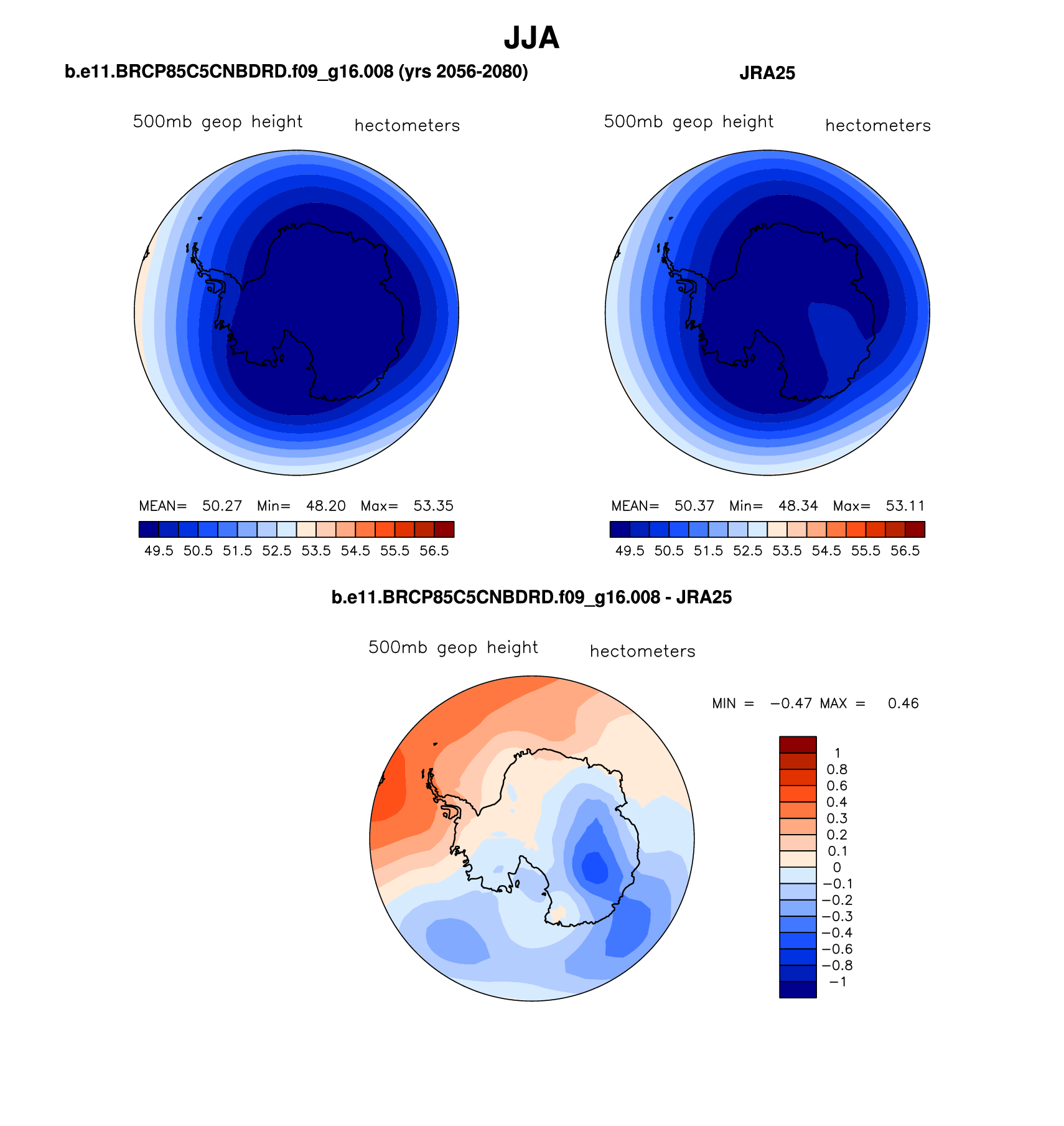 JJA

b.e11.BRCP85C5CNBDRD.f09_g16.008 (yrs 2056-2080)

500mb geop height hectometers

MEAN= 50.27 Min= 48.20 Max= 53.35

49.5 50.5 51.5 52.5 53.5 54.5 55.5 56.5

JRA25

500mb geop height hectometers

MEAN= 50.37 Min= 48.34 Max= 53.11

49.5 50.5 51.5 52.5 53.5 54.5 55.5 56.5

b.e11.BRCP85C5CNBDRD.f09_g16.008 - JRA25

500mb geop height hectometers

MIN = −0.47 MAX = 0.46

1
0.8
0.6
0.4
0.3
0.2
0.1
0
−0.1
−0.2
−0.3
−0.4
−0.6
−0.8
−1